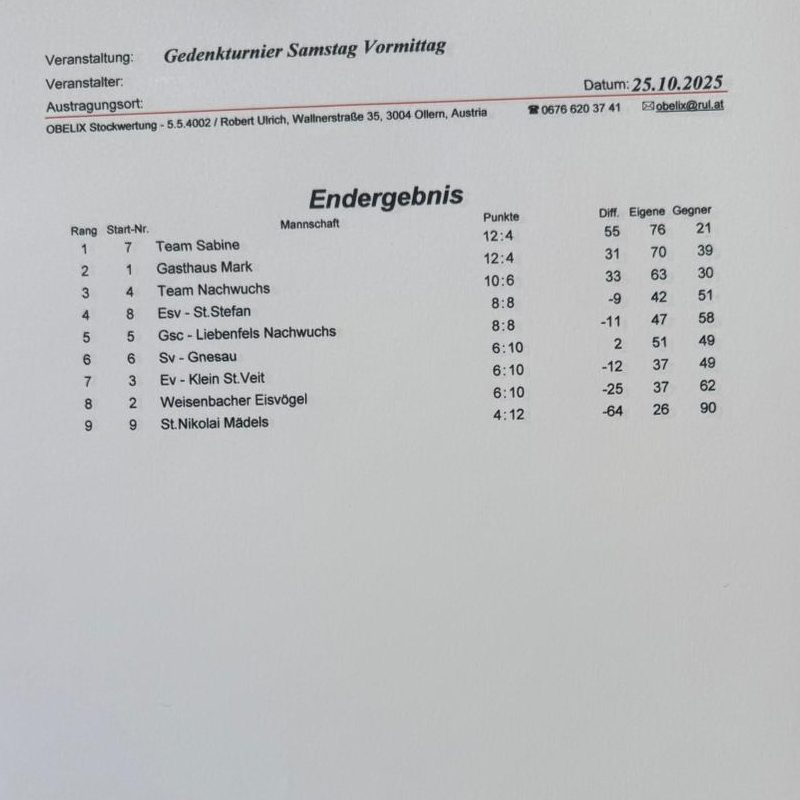 Veranstaltung: Gedenkturnier Samstag Vormittag

Veranstalter:

Datum: 25.10.2025

Austragungsort:

OBELIX Stockwertung - 5.5.4002 / Robert Ulrich, Wallnerstraße 35, 3004 Ollern, Austria ☎ 0676 620 37 41 ✉ obelix@rul.at

Endergebnis

| Rang | Start-Nr. | Mannschaft | Punkte | Diff. | Eigene | Gegner |
|---|---|---|---|---|---|---|
| 1 | 7 | Team Sabine | 12:4 | 55 | 76 | 21 |
| 2 | 1 | Gasthaus Mark | 12:4 | 31 | 70 | 39 |
| 3 | 4 | Team Nachwuchs | 10:6 | 33 | 63 | 30 |
| 4 | 8 | Esv - St.Stefan | 8:8 | -9 | 42 | 51 |
| 5 | 5 | Gsc - Liebenfels Nachwuchs | 8:8 | -11 | 47 | 58 |
| 6 | 6 | Sv - Gnesau | 6:10 | 2 | 51 | 49 |
| 7 | 3 | Ev - Klein St.Veit | 6:10 | -12 | 37 | 49 |
| 8 | 2 | Weisenbacher Eisvögel | 6:10 | -25 | 37 | 62 |
| 9 | 9 | St.Nikolai Mädels | 4:12 | -64 | 26 | 90 |